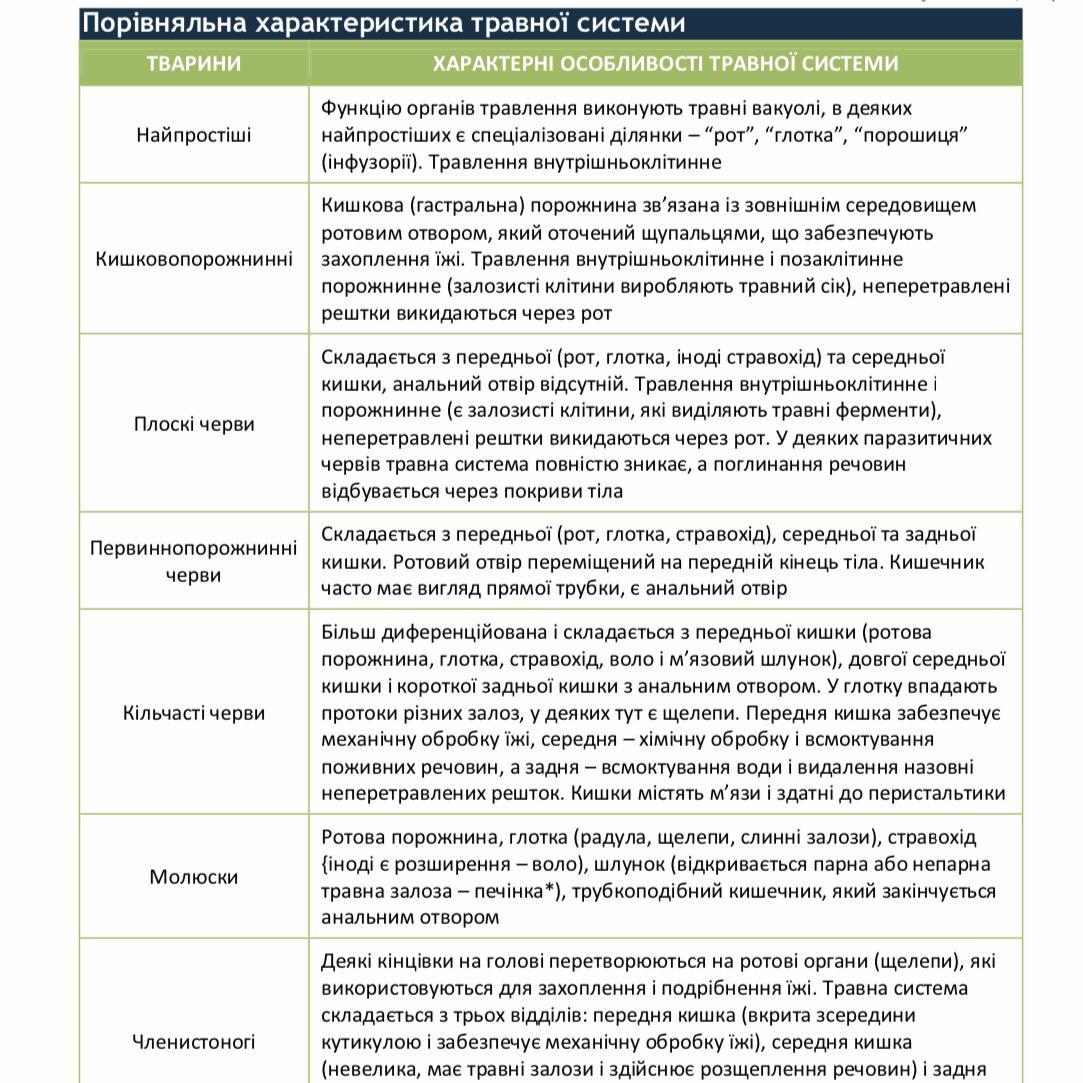 Порівняльна характеристика травної системи

| ТВАРИНИ | ХАРАКТЕРНІ ОСОБЛИВОСТІ ТРАВНОЇ СИСТЕМИ |
|---|---|
| Найпростіші | Функцію органів травлення виконують травні вакуолі, в деяких найпростіших є спеціалізовані ділянки – “рот”, “глотка”, “порошиця” (інфузорії). Травлення внутрішньоклітинне |
| Кишковопорожнинні | Кишкова (гастральна) порожнина зв’язана із зовнішнім середовищем ротовим отвором, який оточений щупальцями, що забезпечують захоплення їжі. Травлення внутрішньоклітинне і позаклітинне порожнинне (залозисті клітини виробляють травний сік), неперетравлені рештки викидаються через рот |
| Плоскі черви | Складається з передньої (рот, глотка, іноді стравохід) та середньої кишки, анальний отвір відсутній. Травлення внутрішньоклітинне і порожнинне (є залозисті клітини, які виділяють травні ферменти), неперетравлені рештки викидаються через рот. У деяких паразитичних червів травна система повністю зникає, а поглинання речовин відбувається через покриви тіла |
| Первиннопорожнинні черви | Складається з передньої (рот, глотка, стравохід), середньої та задньої кишки. Ротовий отвір переміщений на передній кінець тіла. Кишечник часто має вигляд прямої трубки, є анальний отвір |
| Кільчасті черви | Більш диференційована і складається з передньої кишки (ротова порожнина, глотка, стравохід, воло і м’язовий шлунок), довгої середньої кишки і короткої задньої кишки з анальним отвором. У глотку впадають протоки різних залоз, у деяких тут є щелепи. Передня кишка забезпечує механічну обробку їжі, середня – хімічну обробку і всмоктування поживних речовин, а задня – всмоктування води і видалення назовні неперетравлених решток. Кишки містять м’язи і здатні до перистальтики |
| Молюски | Ротова порожнина, глотка (радула, щелепи, слинні залози), стравохід {іноді є розширення – воло), шлунок (відкривається парна або непарна травна залоза – печінка*), трубкоподібний кишечник, який закінчується анальним отвором |
| Членистоногі | Деякі кінцівки на голові перетворюються на ротові органи (щелепи), які використовуються для захоплення і подрібнення їжі. Травна система складається з трьох відділів: передня кишка (вкрита зсередини кутикулою і забезпечує механічну обробку їжі), середня кишка (невелика, має травні залози і здійснює розщеплення речовин) і задня |